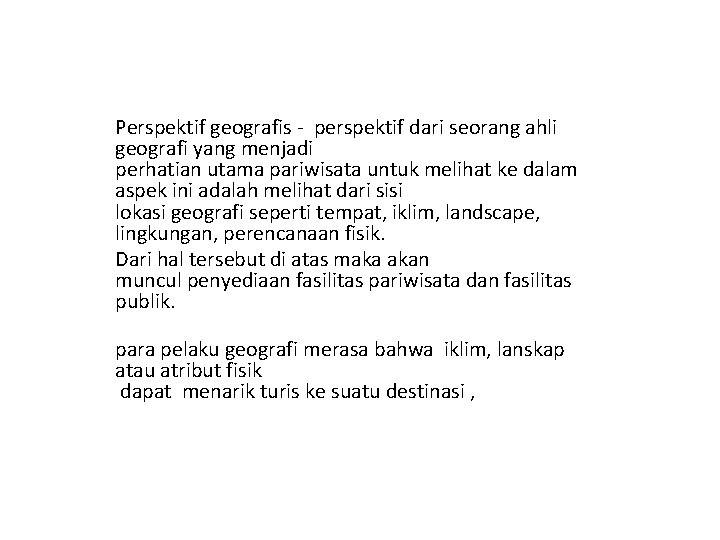 Perspektif geografis - perspektif dari seorang ahli geografi yang menjadi perhatian utama pariwisata untuk melihat ke dalam aspek ini adalah melihat dari sisi lokasi geografi seperti tempat, iklim, landscape, lingkungan, perencanaan fisik.

Dari hal tersebut di atas maka akan muncul penyediaan fasilitas pariwisata dan fasilitas publik.

para pelaku geografi merasa bahwa iklim, lanskap atau atribut fisik dapat menarik turis ke suatu destinasi ,